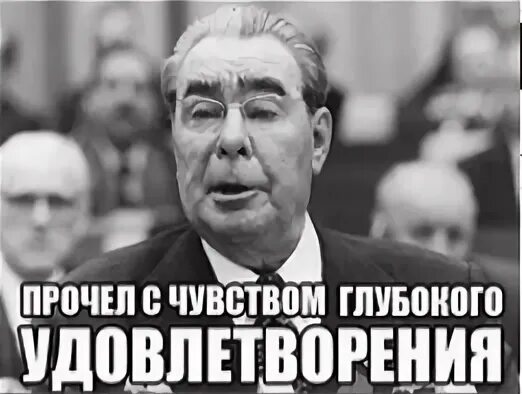 ПРОЧЕЛ С ЧУВСТВОМ ГЛУБОКОГО УДОВЛЕТВОРЕНИЯ